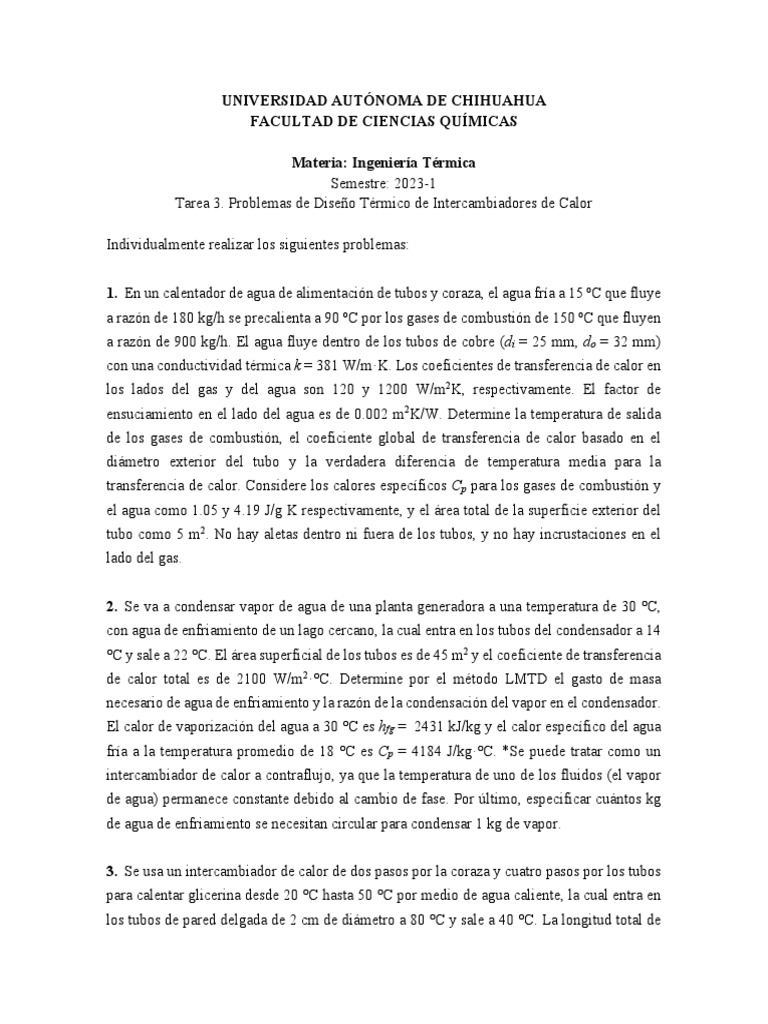 UNIVERSIDAD AUTÓNOMA DE CHIHUAHUA
FACULTAD DE CIENCIAS QUÍMICAS

Materia: Ingeniería Térmica
Semestre: 2023-1
Tarea 3. Problemas de Diseño Térmico de Intercambiadores de Calor

Individualmente realizar los siguientes problemas:

1. En un calentador de agua de alimentación de tubos y coraza, el agua fría a 15 °C que fluye a razón de 180 kg/h se precalienta a 90 °C por los gases de combustión de 150 °C que fluyen a razón de 900 kg/h. El agua fluye dentro de los tubos de cobre ($d_i$ = 25 mm, $d_o$ = 32 mm) con una conductividad térmica $k$ = 381 W/m·K. Los coeficientes de transferencia de calor en los lados del gas y del agua son 120 y 1200 W/m$^2$K, respectivamente. El factor de ensuciamiento en el lado del agua es de 0.002 m$^2$K/W. Determine la temperatura de salida de los gases de combustión, el coeficiente global de transferencia de calor basado en el diámetro exterior del tubo y la verdadera diferencia de temperatura media para la transferencia de calor. Considere los calores específicos $C_p$ para los gases de combustión y el agua como 1.05 y 4.19 J/g K respectivamente, y el área total de la superficie exterior del tubo como 5 m$^2$. No hay aletas dentro ni fuera de los tubos, y no hay incrustaciones en el lado del gas.

2. Se va a condensar vapor de agua de una planta generadora a una temperatura de 30 °C, con agua de enfriamiento de un lago cercano, la cual entra en los tubos del condensador a 14 °C y sale a 22 °C. El área superficial de los tubos es de 45 m$^2$ y el coeficiente de transferencia de calor total es de 2100 W/m$^2$·°C. Determine por el método LMTD el gasto de masa necesario de agua de enfriamiento y la razón de la condensación del vapor en el condensador. El calor de vaporización del agua a 30 °C es $h_{fg}$ = 2431 kJ/kg y el calor específico del agua fría a la temperatura promedio de 18 °C es $C_p$ = 4184 J/kg·°C. *Se puede tratar como un intercambiador de calor a contraflujo, ya que la temperatura de uno de los fluidos (el vapor de agua) permanece constante debido al cambio de fase. Por último, especificar cuántos kg de agua de enfriamiento se necesitan circular para condensar 1 kg de vapor.

3. Se usa un intercambiador de calor de dos pasos por la coraza y cuatro pasos por los tubos para calentar glicerina desde 20 °C hasta 50 °C por medio de agua caliente, la cual entra en los tubos de pared delgada de 2 cm de diámetro a 80 °C y sale a 40 °C. La longitud total de